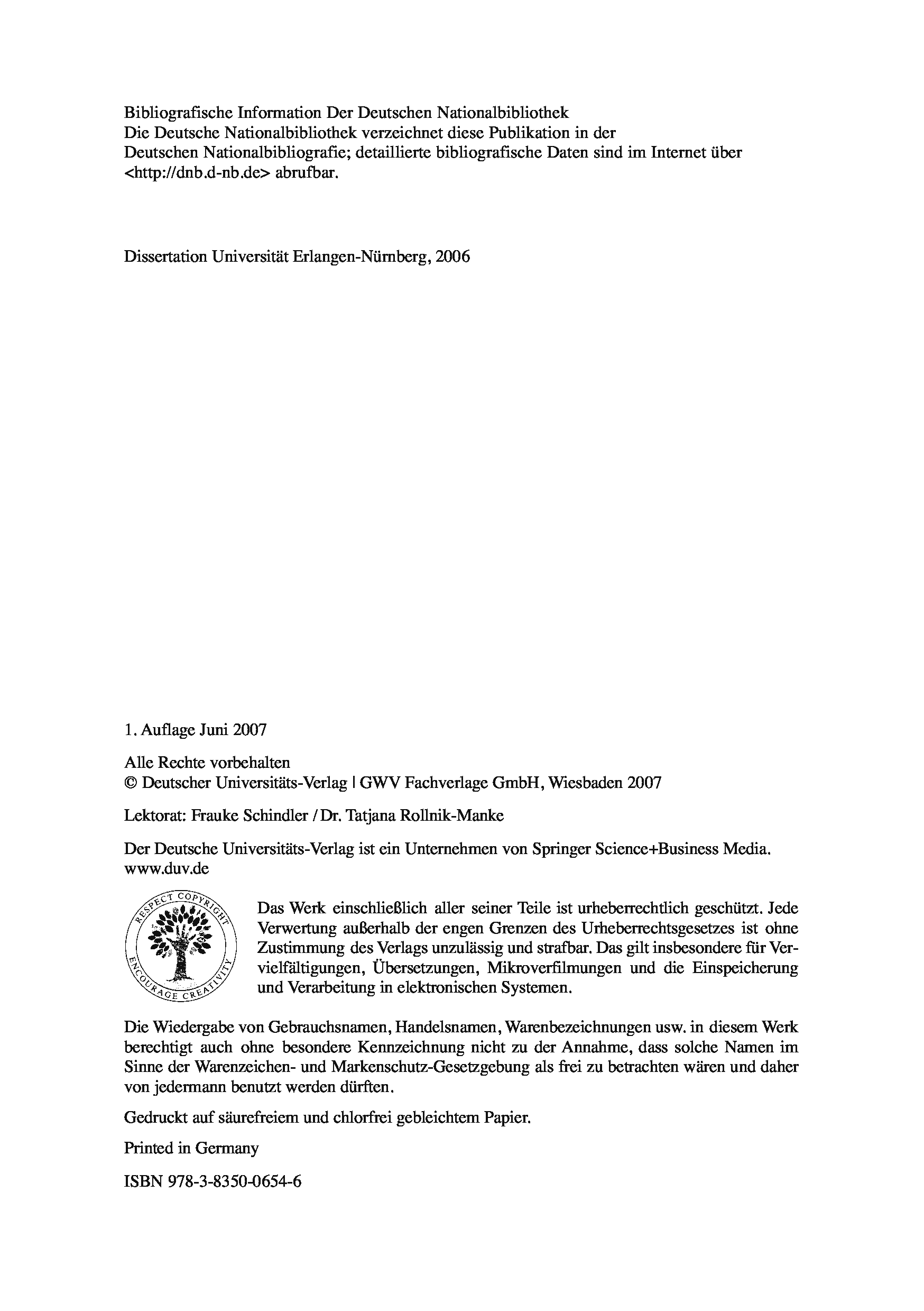 Bibliografische Information Der Deutschen Nationalbibliothek
Die Deutsche Nationalbibliothek verzeichnet diese Publikation in der Deutschen Nationalbibliografie; detaillierte bibliografische Daten sind im Internet über <http://dnb.d-nb.de> abrufbar.

Dissertation Universität Erlangen-Nürnberg, 2006

1. Auflage Juni 2007

Alle Rechte vorbehalten
© Deutscher Universitäts-Verlag | GWV Fachverlage GmbH, Wiesbaden 2007

Lektorat: Frauke Schindler / Dr. Tatjana Rollnik-Manke

Der Deutsche Universitäts-Verlag ist ein Unternehmen von Springer Science+Business Media.
www.duv.de

RESPECT COPYRIGHT ENCOURAGE CREATIVITY

Das Werk einschließlich aller seiner Teile ist urheberrechtlich geschützt. Jede Verwertung außerhalb der engen Grenzen des Urheberrechtsgesetzes ist ohne Zustimmung des Verlags unzulässig und strafbar. Das gilt insbesondere für Vervielfältigungen, Übersetzungen, Mikroverfilmungen und die Einspeicherung und Verarbeitung in elektronischen Systemen.

Die Wiedergabe von Gebrauchsnamen, Handelsnamen, Warenbezeichnungen usw. in diesem Werk berechtigt auch ohne besondere Kennzeichnung nicht zu der Annahme, dass solche Namen im Sinne der Warenzeichen- und Markenschutz-Gesetzgebung als frei zu betrachten wären und daher von jedermann benutzt werden dürften.

Gedruckt auf säurefreiem und chlorfrei gebleichtem Papier.

Printed in Germany

ISBN 978-3-8350-0654-6